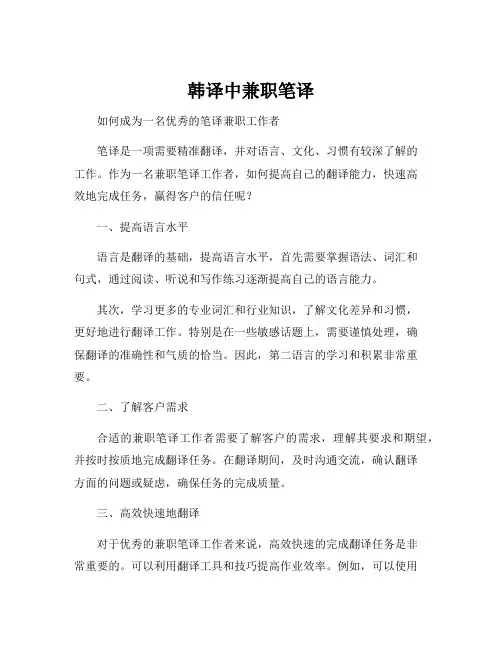 韩译中兼职笔译

如何成为一名优秀的笔译兼职工作者

笔译是一项需要精准翻译，并对语言、文化、习惯有较深了解的工作。作为一名兼职笔译工作者，如何提高自己的翻译能力，快速高效地完成任务，赢得客户的信任呢？

一、提高语言水平

语言是翻译的基础，提高语言水平，首先需要掌握语法、词汇和句式，通过阅读、听说和写作练习逐渐提高自己的语言能力。

其次，学习更多的专业词汇和行业知识，了解文化差异和习惯，更好地进行翻译工作。特别是在一些敏感话题上，需要谨慎处理，确保翻译的准确性和气质的恰当。因此，第二语言的学习和积累非常重要。

二、了解客户需求

合适的兼职笔译工作者需要了解客户的需求，理解其要求和期望，并按时按质地完成翻译任务。在翻译期间，及时沟通交流，确认翻译方面的问题或疑虑，确保任务的完成质量。

三、高效快速地翻译

对于优秀的兼职笔译工作者来说，高效快速的完成翻译任务是非常重要的。可以利用翻译工具和技巧提高作业效率。例如，可以使用